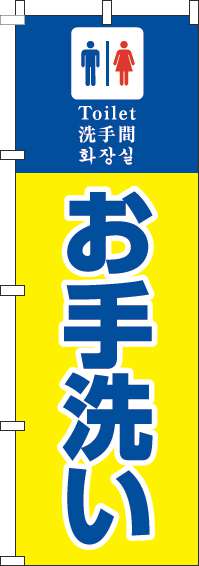 Toilet
洗手間
화장실

お手洗い